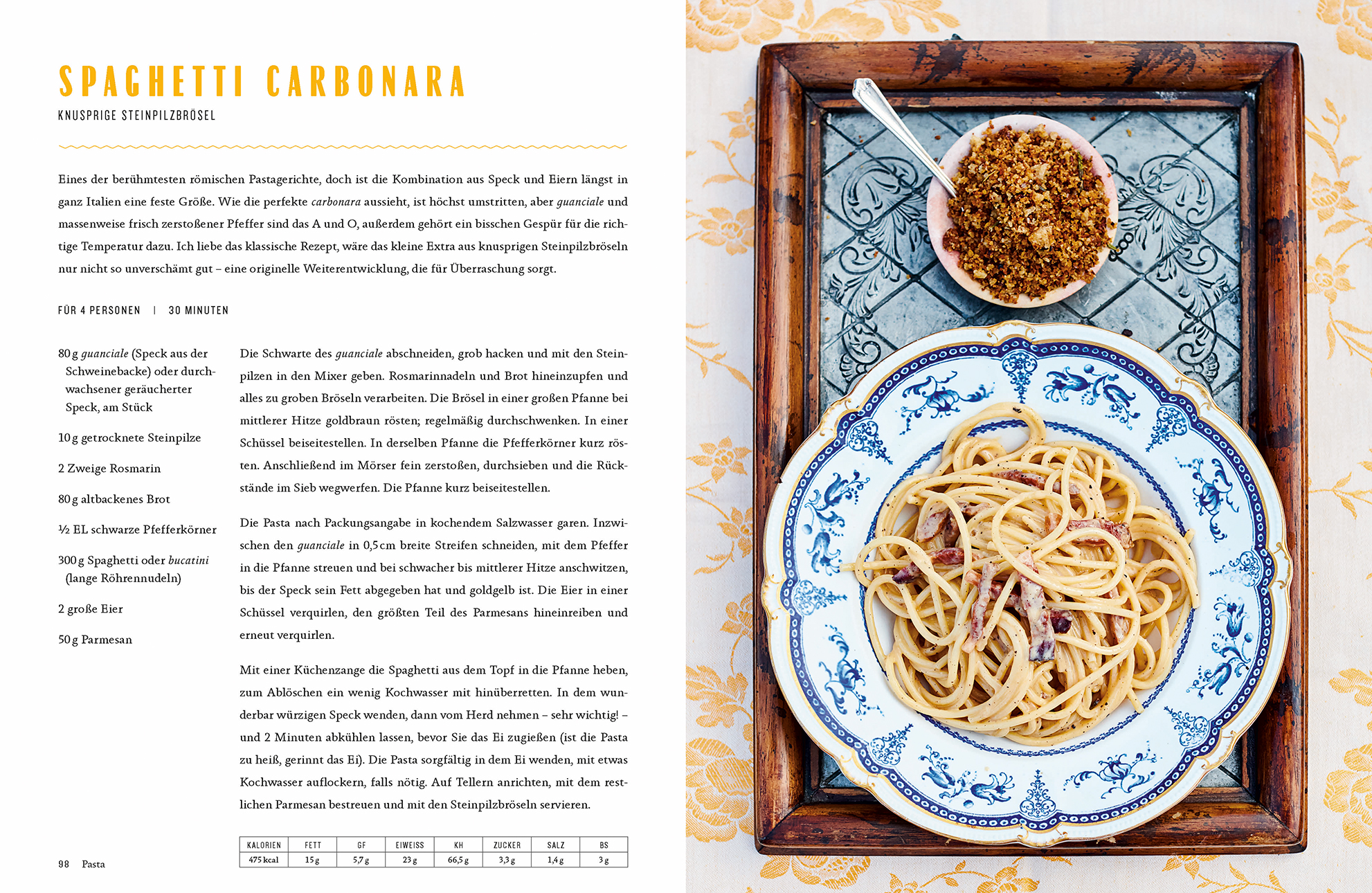 SPAGHETTI CARBONARA

KNUSPRIGE STEINPILZBRÖSEL

Eines der berühmtesten römischen Pastagerichte, doch ist die Kombination aus Speck und Eiern längst in ganz Italien eine feste Größe. Wie die perfekte carbonara aussieht, ist höchst umstritten, aber guanciale und massenweise frisch zerstoßener Pfeffer sind das A und O, außerdem gehört ein bisschen Gespür für die richtige Temperatur dazu. Ich liebe das klassische Rezept, wäre das kleine Extra aus knusprigen Steinpilzbröseln nur nicht so unverschämt gut – eine originelle Weiterentwicklung, die für Überraschung sorgt.

FÜR 4 PERSONEN | 30 MINUTEN

80 g guanciale (Speck aus der Schweinebacke) oder durchwachsener geräucherter Speck, am Stück

10 g getrocknete Steinpilze

2 Zweige Rosmarin

80 g altbackenes Brot

½ EL schwarze Pfefferkörner

300 g Spaghetti oder bucatini (lange Röhrennudeln)

2 große Eier

50 g Parmesan

Die Schwarte des guanciale abschneiden, grob hacken und mit den Steinpilzen in den Mixer geben. Rosmarinnadeln und Brot hineinzupfen und alles zu groben Bröseln verarbeiten. Die Brösel in einer großen Pfanne bei mittlerer Hitze goldbraun rösten; regelmäßig durchschwenken. In einer Schüssel beiseitestellen. In derselben Pfanne die Pfefferkörner kurz rösten. Anschließend im Mörser fein zerstoßen, durchsieben und die Rückstände im Sieb wegwerfen. Die Pfanne kurz beiseitestellen.

Die Pasta nach Packungsangabe in kochendem Salzwasser garen. Inzwischen den guanciale in 0,5 cm breite Streifen schneiden, mit dem Pfeffer in die Pfanne streuen und bei schwacher bis mittlerer Hitze anschwitzen, bis der Speck sein Fett abgegeben hat und goldgelb ist. Die Eier in einer Schüssel verquirlen, den größten Teil des Parmesans hineinreiben und erneut verquirlen.

Mit einer Küchenzange die Spaghetti aus dem Topf in die Pfanne heben, zum Ablöschen ein wenig Kochwasser mit hinüberretten. In dem wunderbar würzigen Speck wenden, dann vom Herd nehmen – sehr wichtig! – und 2 Minuten abkühlen lassen, bevor Sie das Ei zugießen (ist die Pasta zu heiß, gerinnt das Ei). Die Pasta sorgfältig in dem Ei wenden, mit etwas Kochwasser auflockern, falls nötig. Auf Tellern anrichten, mit dem restlichen Parmesan bestreuen und mit den Steinpilzbröseln servieren.

| KALORIEN | FETT | GF | EIWEISS | KH | ZUCKER | SALZ | BS |
|---|---|---|---|---|---|---|---|
| 475 kcal | 15 g | 5,7 g | 23 g | 66,5 g | 3,3 g | 1,4 g | 3 g |

98 Pasta